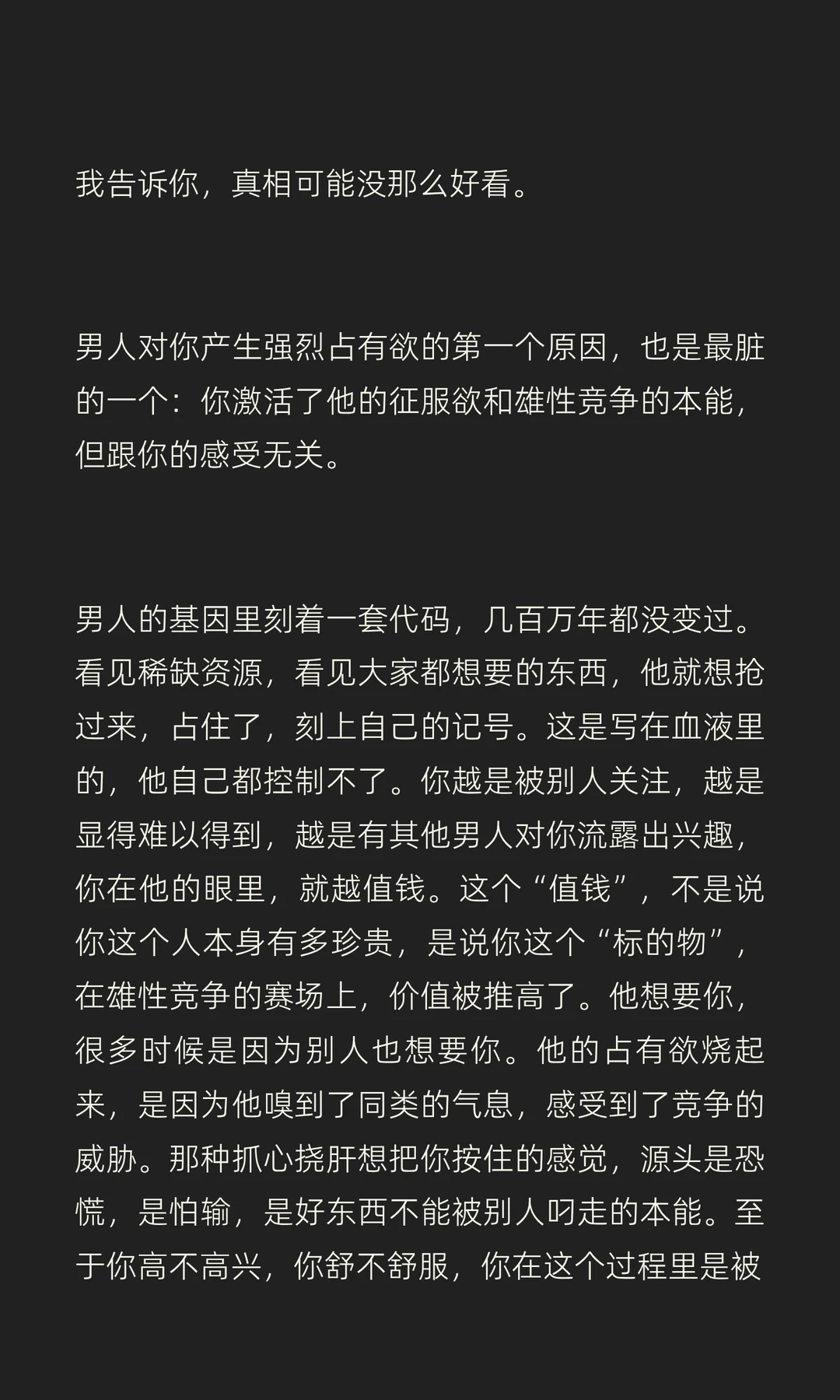 我告诉你，真相可能没那么好看。

男人对你产生强烈占有欲的第一个原因，也是最脏的一个：你激活了他的征服欲和雄性竞争的本能，但跟你的感受无关。

男人的基因里刻着一套代码，几百万年都没变过。看见稀缺资源，看见大家都想要的东西，他就想抢过来，占住了，刻上自己的记号。这是写在血液里的，他自己都控制不了。你越是被别人关注，越是显得难以得到，越是有其他男人对你流露出兴趣，你在他的眼里，就越值钱。这个“值钱”，不是说你这个人本身有多珍贵，是说你这个“标的物”，在雄性竞争的赛场上，价值被推高了。他想要你，很多时候是因为别人也想要你。他的占有欲烧起来，是因为他嗅到了同类的气息，感受到了竞争的威胁。那种抓心挠肝想把你按住的感觉，源头是恐慌，是怕输，是好东西不能被别人叼走的本能。至于你高不高兴，你舒不舒服，你在这个过程里是被